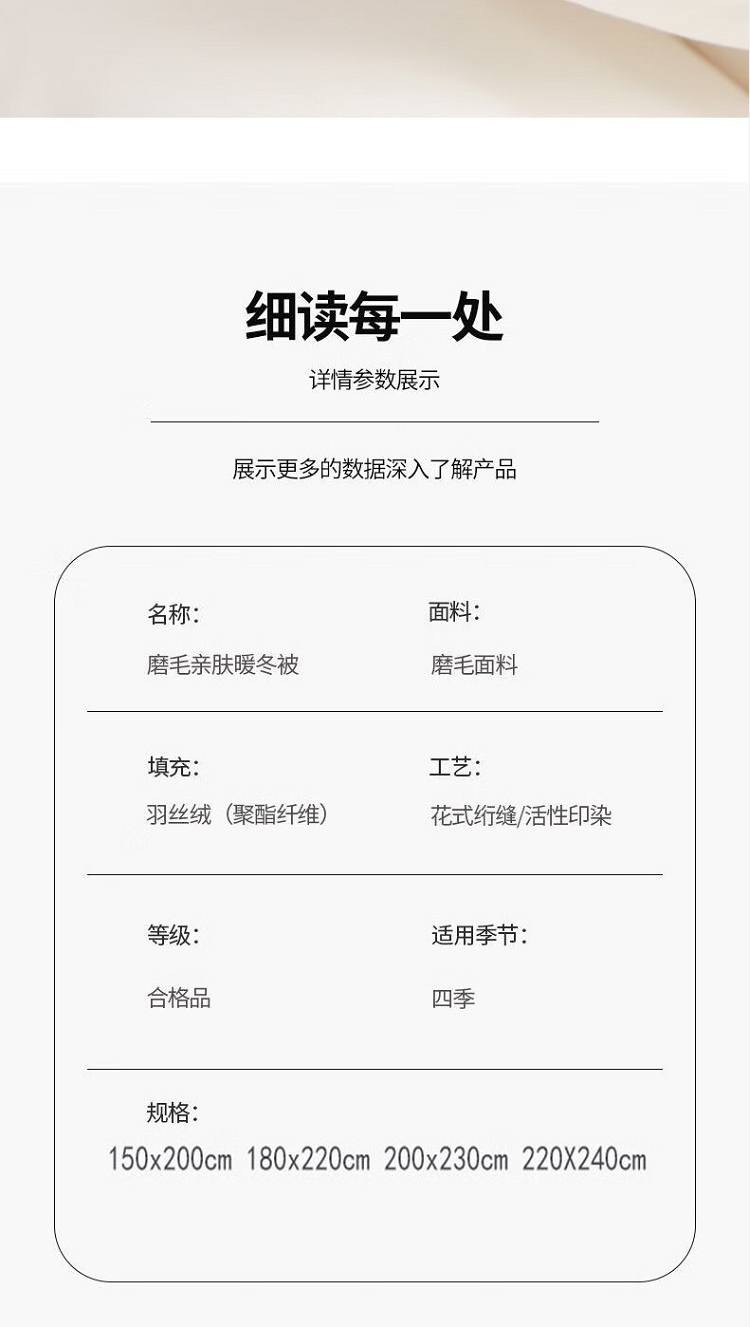 细读每一处

详情参数展示

展示更多的数据深入了解产品

名称:
磨毛亲肤暖冬被

面料:
磨毛面料

填充:
羽丝绒（聚酯纤维）

工艺:
花式绗缝/活性印染

等级:
合格品

适用季节:
四季

规格:
150x200cm 180x220cm 200x230cm 220X240cm